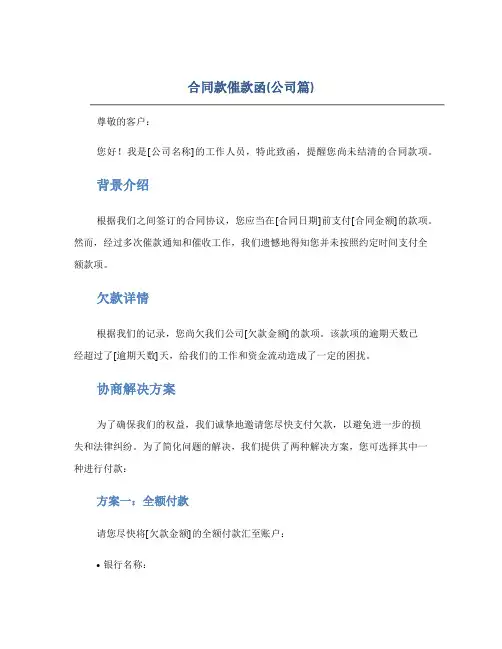 合同款催款函(公司篇)

尊敬的客户：

您好！我是[公司名称]的工作人员，特此致函，提醒您尚未结清的合同款项。

背景介绍

根据我们之间签订的合同协议，您应当在[合同日期]前支付[合同金额]的款项。然而，经过多次催款通知和催收工作，我们遗憾地得知您并未按照约定时间支付全额款项。

欠款详情

根据我们的记录，您尚欠我们公司[欠款金额]的款项。该款项的逾期天数已经超过了[逾期天数]天，给我们的工作和资金流动造成了一定的困扰。

协商解决方案

为了确保我们的权益，我们诚挚地邀请您尽快支付欠款，以避免进一步的损失和法律纠纷。为了简化问题的解决，我们提供了两种解决方案，您可选择其中一种进行付款：

方案一：全额付款

请您尽快将[欠款金额]的全额付款汇至账户：

• 银行名称：